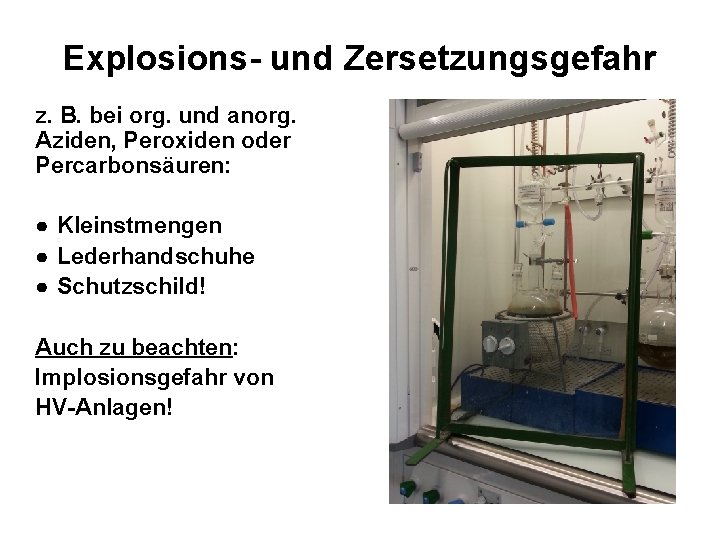 Explosions- und Zersetzungsgefahr

z. B. bei org. und anorg. Aziden, Peroxiden oder Percarbonsäuren:

• Kleinstmengen
• Lederhandschuhe
• Schutzschild!

Auch zu beachten: Implosionsgefahr von HV-Anlagen!